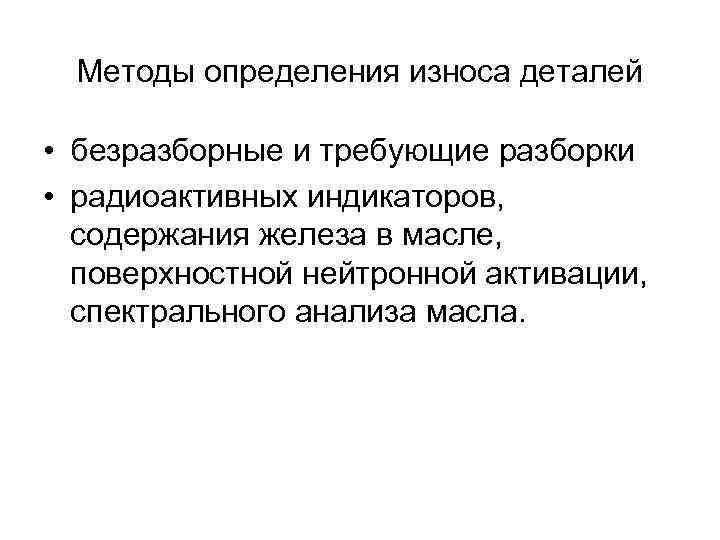 Методы определения износа деталей

• безразборные и требующие разборки
• радиоактивных индикаторов, содержания железа в масле, поверхностной нейтронной активации, спектрального анализа масла.